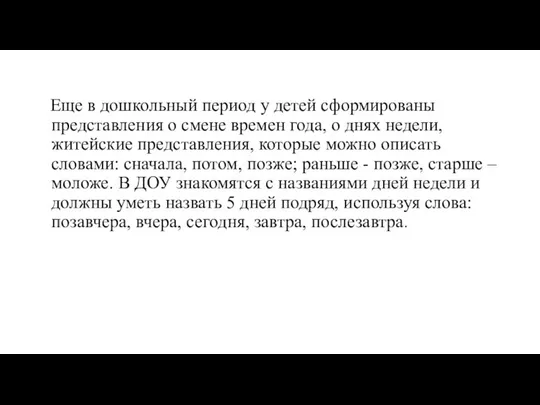 Еще в дошкольный период у детей сформированы представления о смене времен года, о днях недели, житейские представления, которые можно описать словами: сначала, потом, позже; раньше - позже, старше – моложе. В ДОУ знакомятся с названиями дней недели и должны уметь назвать 5 дней подряд, используя слова: позавчера, вчера, сегодня, завтра, послезавтра.